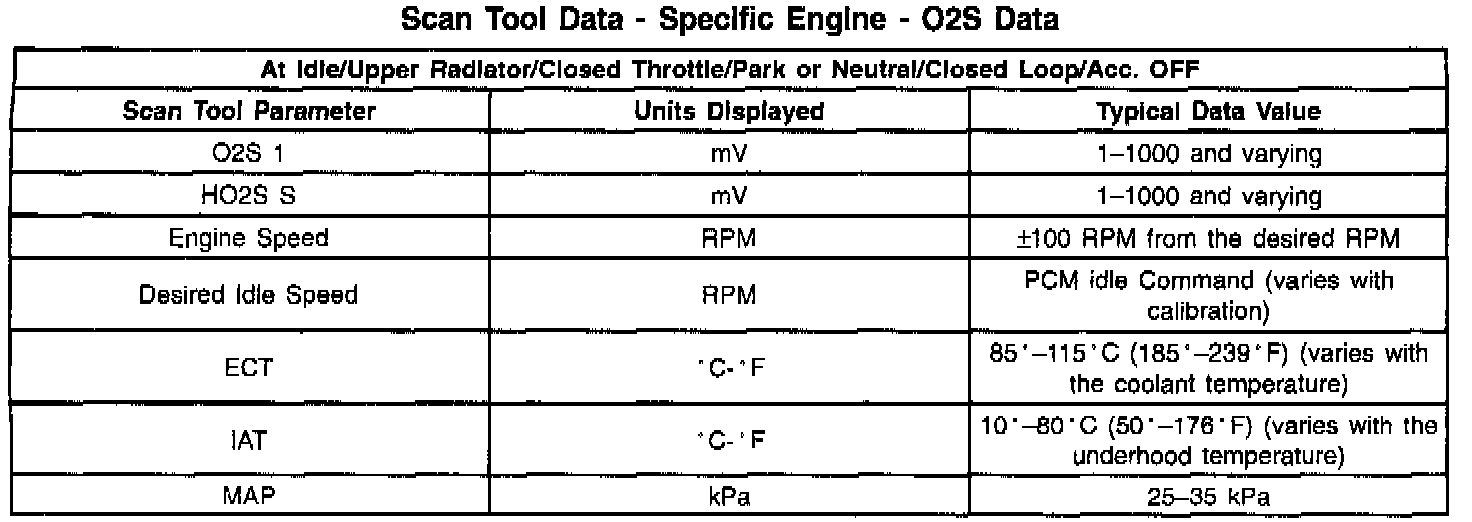 Scan Tool Data - Specific Engine - O2S Data

| At Idle/Upper Radiator/Closed Throttle/Park or Neutral/Closed Loop/Acc. OFF | | |
|---|---|---|
| Scan Tool Parameter | Units Displayed | Typical Data Value |
| O2S 1 | mV | 1–1000 and varying |
| HO2S S | mV | 1–1000 and varying |
| Engine Speed | RPM | ±100 RPM from the desired RPM |
| Desired Idle Speed | RPM | PCM idle Command (varies with calibration) |
| ECT | °C-°F | 85°–115°C (185°–239°F) (varies with the coolant temperature) |
| IAT | °C-°F | 10°–80°C (50°–176°F) (varies with the underhood temperature) |
| MAP | kPa | 25–35 kPa |